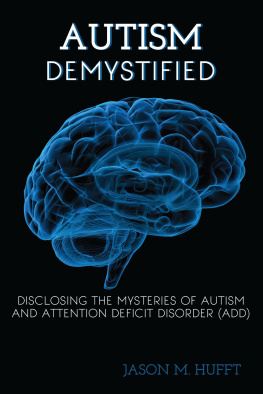 AUTISM
DEMYSTIFIED

DISCLOSING THE MYSTERIES OF AUTISM AND ATTENTION DEFICIT DISORDER (ADD)

JASON M. HUFFT